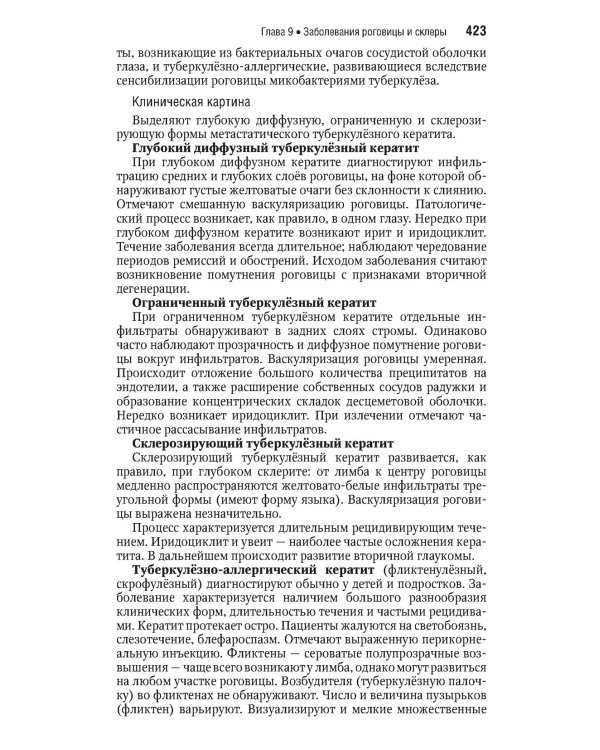 Глава 9 • Заболевания роговицы и склеры 423

ты, возникающие из бактериальных очагов сосудистой оболочки глаза, и туберкулёзно-аллергические, развивающиеся вследствие сенсибилизации роговицы микобактериями туберкулёза.

Клиническая картина

Выделяют глубокую диффузную, ограниченную и склерозирующую формы метастатического туберкулёзного кератита.

Глубокий диффузный туберкулёзный кератит

При глубоком диффузном кератите диагностируют инфильтрацию средних и глубоких слоёв роговицы, на фоне которой обнаруживают густые желтоватые очаги без склонности к слиянию. Отмечают смешанную васкуляризацию роговицы. Патологический процесс возникает, как правило, в одном глазу. Нередко при глубоком диффузном кератите возникают ирит и иридоциклит. Течение заболевания всегда длительное; наблюдают чередование периодов ремиссий и обострений. Исходом заболевания считают возникновение помутнения роговицы с признаками вторичной дегенерации.

Ограниченный туберкулёзный кератит

При ограниченном туберкулёзном кератите отдельные инфильтраты обнаруживают в задних слоях стромы. Одинаково часто наблюдают прозрачность и диффузное помутнение роговицы вокруг инфильтратов. Васкуляризация роговицы умеренная. Происходит отложение большого количества преципитатов на эндотелии, а также расширение собственных сосудов радужки и образование концентрических складок десцеметовой оболочки. Нередко возникает иридоциклит. При излечении отмечают частичное рассасывание инфильтратов.

Склерозирующий туберкулёзный кератит

Склерозирующий туберкулёзный кератит развивается, как правило, при глубоком склерите: от лимба к центру роговицы медленно распространяются желтовато-белые инфильтраты треугольной формы (имеют форму языка). Васкуляризация роговицы выражена незначительно.

Процесс характеризуется длительным рецидивирующим течением. Иридоциклит и увеит — наиболее частые осложнения кератита. В дальнейшем происходит развитие вторичной глаукомы.

Туберкулёзно-аллергический кератит (фликтенулёзный, скрофулёзный) диагностируют обычно у детей и подростков. Заболевание характеризуется наличием большого разнообразия клинических форм, длительностью течения и частыми рецидивами. Кератит протекает остро. Пациенты жалуются на светобоязнь, слезотечение, блефароспазм. Отмечают выраженную перикорнеальную инъекцию. Фликтены — сероватые полупрозрачные возвышения — чаще всего возникают у лимба, однако могут развиться на любом участке роговицы. Возбудителя (туберкулёзную палочку) во фликтенах не обнаруживают. Число и величина пузырьков (фликтен) варьируют. Визуализируют и мелкие множественные